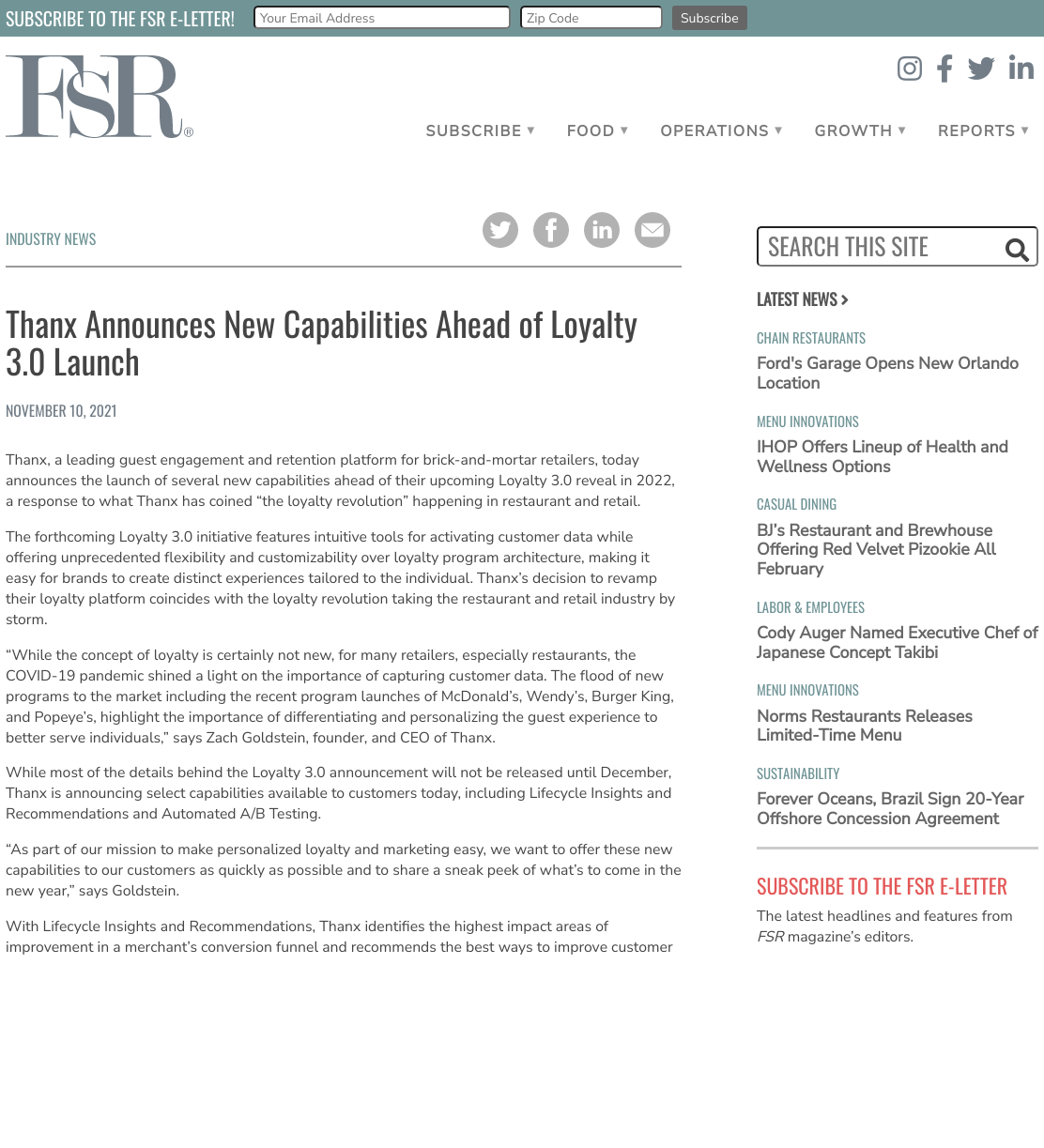 SUBSCRIBE TO THE FSR E-LETTER! Your Email Address Zip Code Subscribe

FSR®

SUBSCRIBE ▾ FOOD ▾ OPERATIONS ▾ GROWTH ▾ REPORTS ▾

INDUSTRY NEWS

Thanx Announces New Capabilities Ahead of Loyalty 3.0 Launch

NOVEMBER 10, 2021

Thanx, a leading guest engagement and retention platform for brick-and-mortar retailers, today announces the launch of several new capabilities ahead of their upcoming Loyalty 3.0 reveal in 2022, a response to what Thanx has coined “the loyalty revolution” happening in restaurant and retail.

The forthcoming Loyalty 3.0 initiative features intuitive tools for activating customer data while offering unprecedented flexibility and customizability over loyalty program architecture, making it easy for brands to create distinct experiences tailored to the individual. Thanx’s decision to revamp their loyalty platform coincides with the loyalty revolution taking the restaurant and retail industry by storm.

“While the concept of loyalty is certainly not new, for many retailers, especially restaurants, the COVID-19 pandemic shined a light on the importance of capturing customer data. The flood of new programs to the market including the recent program launches of McDonald’s, Wendy’s, Burger King, and Popeye’s, highlight the importance of differentiating and personalizing the guest experience to better serve individuals,” says Zach Goldstein, founder, and CEO of Thanx.

While most of the details behind the Loyalty 3.0 announcement will not be released until December, Thanx is announcing select capabilities available to customers today, including Lifecycle Insights and Recommendations and Automated A/B Testing.

“As part of our mission to make personalized loyalty and marketing easy, we want to offer these new capabilities to our customers as quickly as possible and to share a sneak peek of what’s to come in the new year,” says Goldstein.

With Lifecycle Insights and Recommendations, Thanx identifies the highest impact areas of improvement in a merchant’s conversion funnel and recommends the best ways to improve customer

SEARCH THIS SITE

LATEST NEWS >

CHAIN RESTAURANTS
Ford's Garage Opens New Orlando Location

MENU INNOVATIONS
IHOP Offers Lineup of Health and Wellness Options

CASUAL DINING
BJ’s Restaurant and Brewhouse Offering Red Velvet Pizookie All February

LABOR & EMPLOYEES
Cody Auger Named Executive Chef of Japanese Concept Takibi

MENU INNOVATIONS
Norms Restaurants Releases Limited-Time Menu

SUSTAINABILITY
Forever Oceans, Brazil Sign 20-Year Offshore Concession Agreement

SUBSCRIBE TO THE FSR E-LETTER
The latest headlines and features from FSR magazine’s editors.